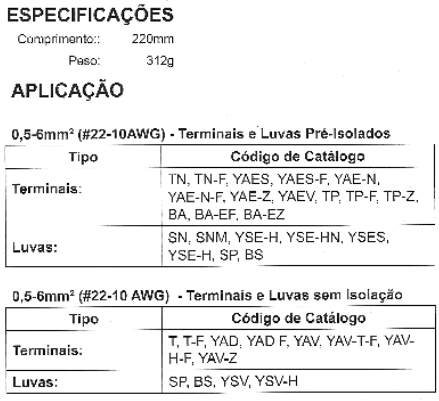 ESPECIFICAÇÕES

Comprimento:: 220mm

Peso: 312g

APLICAÇÃO

0,5-6mm² (#22-10AWG) - Terminais e Luvas Pré-Isolados

| Tipo | Código de Catálogo |
|---|---|
| Terminais: | TN, TN-F, YAES, YAES-F, YAE-N, YAE-N-F, YAE-Z, YAEV, TP, TP-F, TP-Z, BA, BA-EF, BA-EZ |
| Luvas: | SN, SNM, YSE-H, YSE-HN, YSES, YSE-H, SP, BS |

0,5-6mm² (#22-10 AWG) - Terminais e Luvas sem Isolação

| Tipo | Código de Catálogo |
|---|---|
| Terminais: | T, T-F, YAD, YAD F, YAV, YAV-T-F, YAV-H-F, YAV-Z |
| Luvas: | SP, BS, YSV, YSV-H |